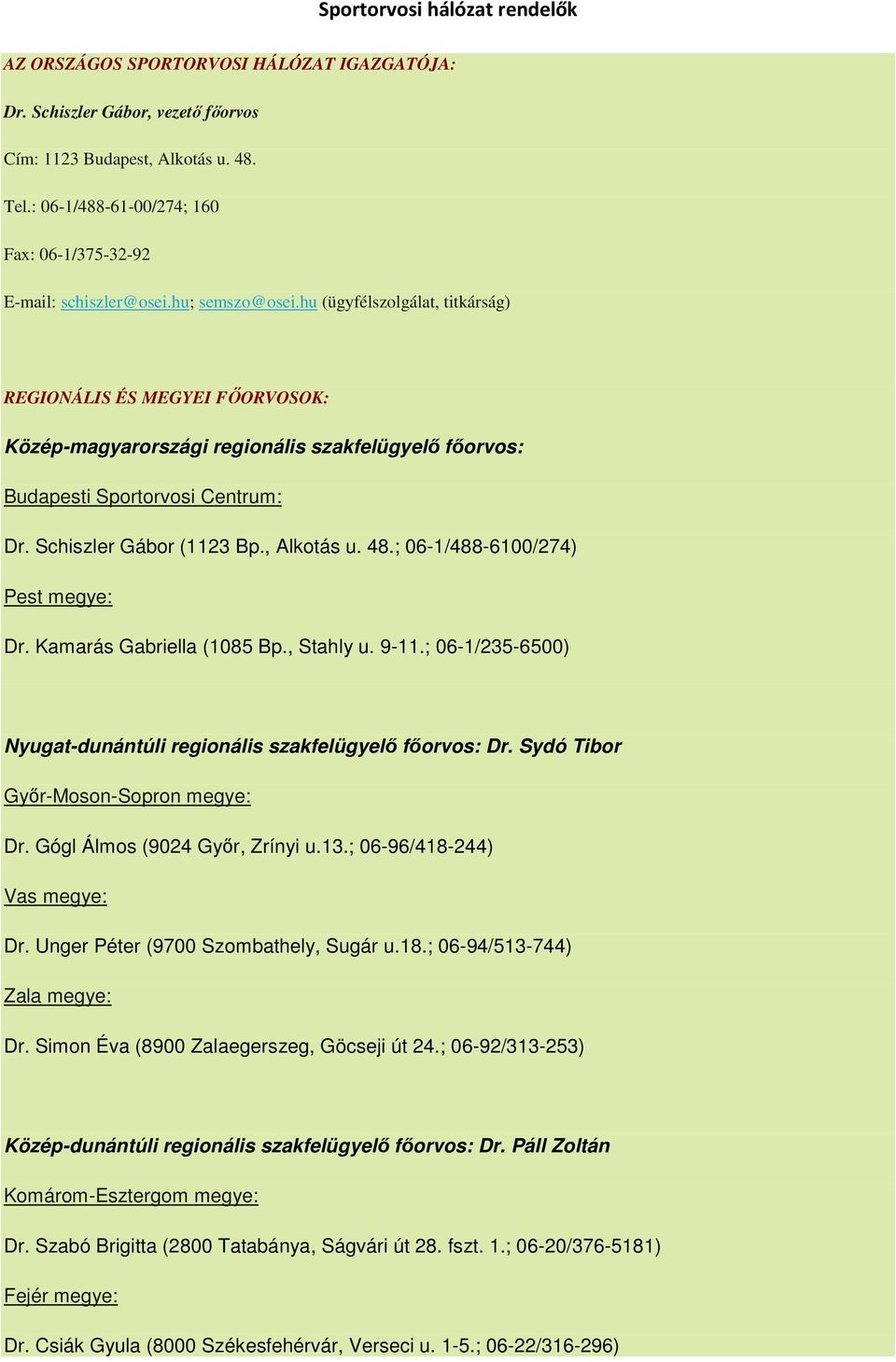 Sportorvosi hálózat rendelők

AZ ORSZÁGOS SPORTORVOSI HÁLÓZAT IGAZGATÓJA:

Dr. Schiszler Gábor, vezető főorvos

Cím: 1123 Budapest, Alkotás u. 48.

Tel.: 06-1/488-61-00/274; 160

Fax: 06-1/375-32-92

E-mail: schiszler@osei.hu; semszo@osei.hu (ügyfélszolgálat, titkárság)

REGIONÁLIS ÉS MEGYEI FŐORVOSOK:

Közép-magyarországi regionális szakfelügyelő főorvos:

Budapesti Sportorvosi Centrum:

Dr. Schiszler Gábor (1123 Bp., Alkotás u. 48.; 06-1/488-6100/274)

Pest megye:

Dr. Kamarás Gabriella (1085 Bp., Stahly u. 9-11.; 06-1/235-6500)

Nyugat-dunántúli regionális szakfelügyelő főorvos: Dr. Sydó Tibor

Győr-Moson-Sopron megye:

Dr. Gógl Álmos (9024 Győr, Zrínyi u.13.; 06-96/418-244)

Vas megye:

Dr. Unger Péter (9700 Szombathely, Sugár u.18.; 06-94/513-744)

Zala megye:

Dr. Simon Éva (8900 Zalaegerszeg, Göcseji út 24.; 06-92/313-253)

Közép-dunántúli regionális szakfelügyelő főorvos: Dr. Páll Zoltán

Komárom-Esztergom megye:

Dr. Szabó Brigitta (2800 Tatabánya, Ságvári út 28. fszt. 1.; 06-20/376-5181)

Fejér megye:

Dr. Csiák Gyula (8000 Székesfehérvár, Verseci u. 1-5.; 06-22/316-296)